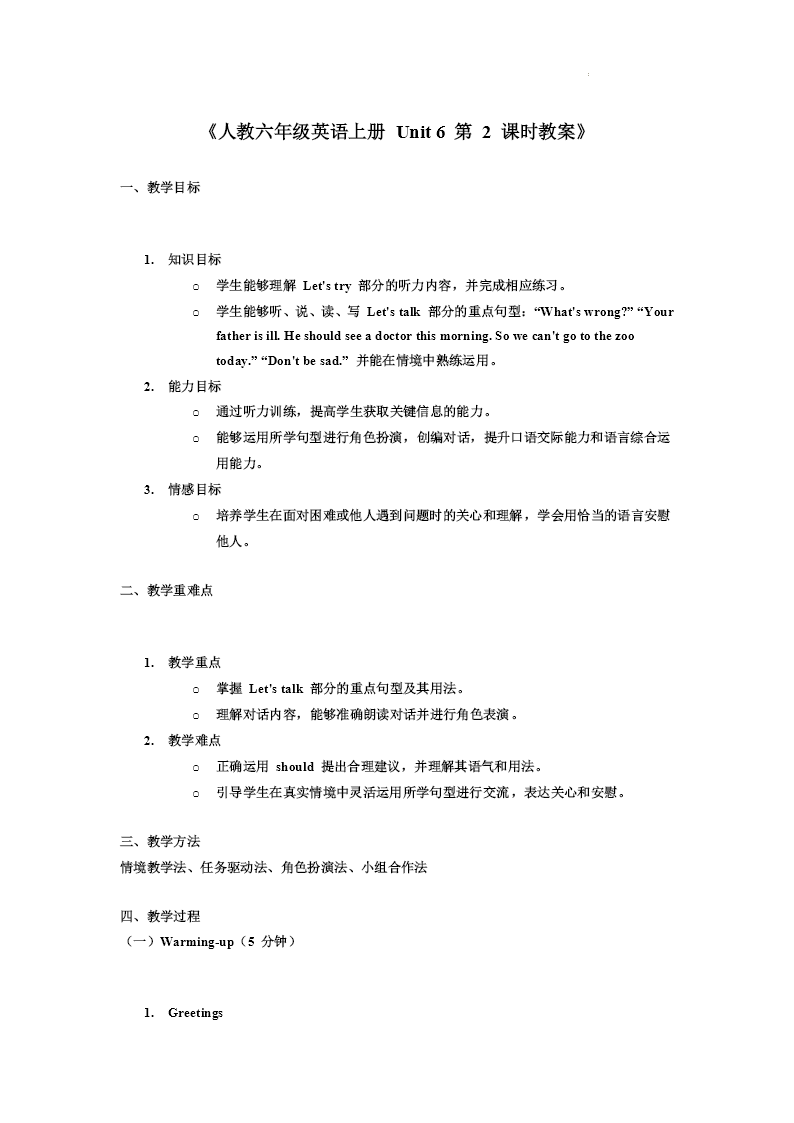 《人教六年级英语上册 Unit 6 第 2 课时教案》

一、教学目标

1. 知识目标
 ○ 学生能够理解 Let's try 部分的听力内容，并完成相应练习。
 ○ 学生能够听、说、读、写 Let's talk 部分的重点句型：“What's wrong?” “Your father is ill. He should see a doctor this morning. So we can't go to the zoo today.” “Don't be sad.” 并能在情境中熟练运用。
2. 能力目标
 ○ 通过听力训练，提高学生获取关键信息的能力。
 ○ 能够运用所学句型进行角色扮演，创编对话，提升口语交际能力和语言综合运用能力。
3. 情感目标
 ○ 培养学生在面对困难或他人遇到问题时的关心和理解，学会用恰当的语言安慰他人。

二、教学重难点

1. 教学重点
 ○ 掌握 Let's talk 部分的重点句型及其用法。
 ○ 理解对话内容，能够准确朗读对话并进行角色表演。
2. 教学难点
 ○ 正确运用 should 提出合理建议，并理解其语气和用法。
 ○ 引导学生在真实情境中灵活运用所学句型进行交流，表达关心和安慰。

三、教学方法
情境教学法、任务驱动法、角色扮演法、小组合作法

四、教学过程
（一）Warming-up（5 分钟）

1. Greetings